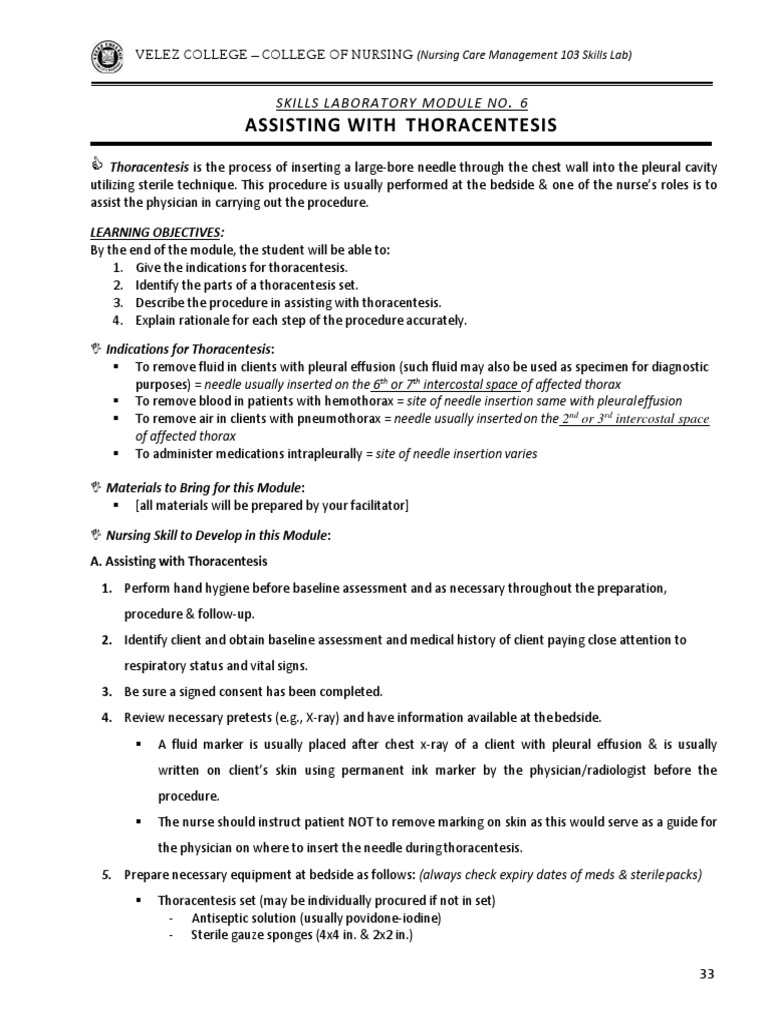 VELEZ COLLEGE – COLLEGE OF NURSING (Nursing Care Management 103 Skills Lab)

SKILLS LABORATORY MODULE NO. 6

ASSISTING WITH THORACENTESIS

Thoracentesis is the process of inserting a large-bore needle through the chest wall into the pleural cavity utilizing sterile technique. This procedure is usually performed at the bedside & one of the nurse's roles is to assist the physician in carrying out the procedure.

LEARNING OBJECTIVES:
By the end of the module, the student will be able to:
1. Give the indications for thoracentesis.
2. Identify the parts of a thoracentesis set.
3. Describe the procedure in assisting with thoracentesis.
4. Explain rationale for each step of the procedure accurately.

Indications for Thoracentesis:
▪ To remove fluid in clients with pleural effusion (such fluid may also be used as specimen for diagnostic purposes) = needle usually inserted on the $6^{th}$ or $7^{th}$ intercostal space of affected thorax
▪ To remove blood in patients with hemothorax = site of needle insertion same with pleural effusion
▪ To remove air in clients with pneumothorax = needle usually inserted on the $2^{nd}$ or $3^{rd}$ intercostal space of affected thorax
▪ To administer medications intrapleurally = site of needle insertion varies

Materials to Bring for this Module:
▪ [all materials will be prepared by your facilitator]

Nursing Skill to Develop in this Module:

A. Assisting with Thoracentesis

1. Perform hand hygiene before baseline assessment and as necessary throughout the preparation, procedure & follow-up.
2. Identify client and obtain baseline assessment and medical history of client paying close attention to respiratory status and vital signs.
3. Be sure a signed consent has been completed.
4. Review necessary pretests (e.g., X-ray) and have information available at the bedside.
▪ A fluid marker is usually placed after chest x-ray of a client with pleural effusion & is usually written on client's skin using permanent ink marker by the physician/radiologist before the procedure.
▪ The nurse should instruct patient NOT to remove marking on skin as this would serve as a guide for the physician on where to insert the needle during thoracentesis.
5. Prepare necessary equipment at bedside as follows: (always check expiry dates of meds & sterile packs)
▪ Thoracentesis set (may be individually procured if not in set)
- Antiseptic solution (usually povidone-iodine)
- Sterile gauze sponges (4x4 in. & 2x2 in.)

33